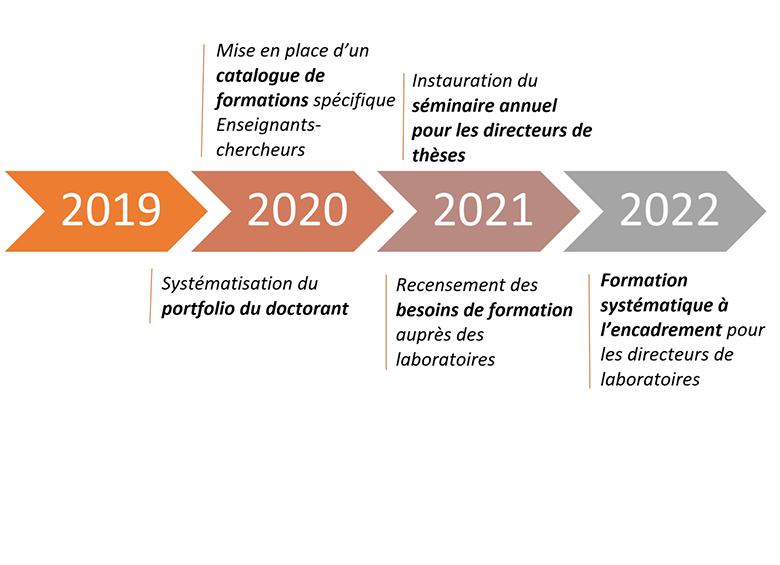 Mise en place d'un catalogue de formations spécifique Enseignants-chercheurs

Instauration du séminaire annuel pour les directeurs de thèses

2019

2020

2021

2022

Systématisation du portfolio du doctorant

Recensement des besoins de formation auprès des laboratoires

Formation systématique à l'encadrement pour les directeurs de laboratoires